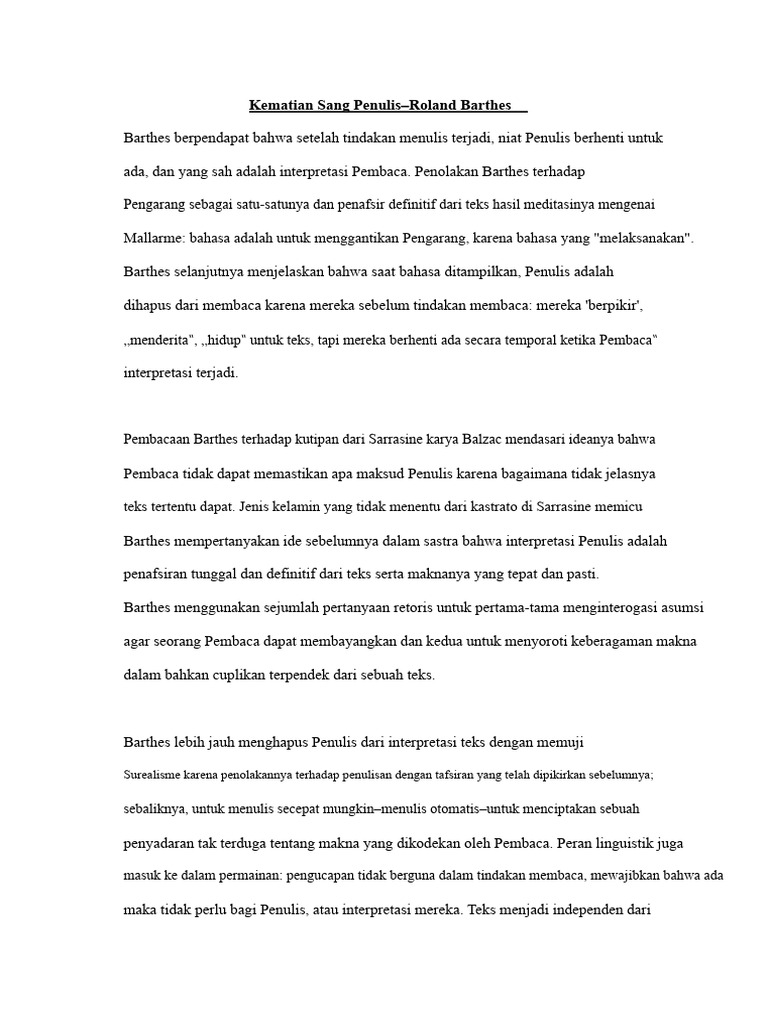 Kematian Sang Penulis–Roland Barthes

Barthes berpendapat bahwa setelah tindakan menulis terjadi, niat Penulis berhenti untuk ada, dan yang sah adalah interpretasi Pembaca. Penolakan Barthes terhadap Pengarang sebagai satu-satunya dan penafsir definitif dari teks hasil meditasinya mengenai Mallarme: bahasa adalah untuk menggantikan Pengarang, karena bahasa yang "melaksanakan". Barthes selanjutnya menjelaskan bahwa saat bahasa ditampilkan, Penulis adalah dihapus dari membaca karena mereka sebelum tindakan membaca: mereka 'berpikir', „menderita", „hidup" untuk teks, tapi mereka berhenti ada secara temporal ketika Pembaca" interpretasi terjadi.

Pembacaan Barthes terhadap kutipan dari Sarrasine karya Balzac mendasari ideanya bahwa Pembaca tidak dapat memastikan apa maksud Penulis karena bagaimana tidak jelasnya teks tertentu dapat. Jenis kelamin yang tidak menentu dari kastrato di Sarrasine memicu Barthes mempertanyakan ide sebelumnya dalam sastra bahwa interpretasi Penulis adalah penafsiran tunggal dan definitif dari teks serta maknanya yang tepat dan pasti.
Barthes menggunakan sejumlah pertanyaan retoris untuk pertama-tama menginterogasi asumsi agar seorang Pembaca dapat membayangkan dan kedua untuk menyoroti keberagaman makna dalam bahkan cuplikan terpendek dari sebuah teks.

Barthes lebih jauh menghapus Penulis dari interpretasi teks dengan memuji Surealisme karena penolakannya terhadap penulisan dengan tafsiran yang telah dipikirkan sebelumnya; sebaliknya, untuk menulis secepat mungkin–menulis otomatis–untuk menciptakan sebuah penyadaran tak terduga tentang makna yang dikodekan oleh Pembaca. Peran linguistik juga masuk ke dalam permainan: pengucapan tidak berguna dalam tindakan membaca, mewajibkan bahwa ada maka tidak perlu bagi Penulis, atau interpretasi mereka. Teks menjadi independen dari